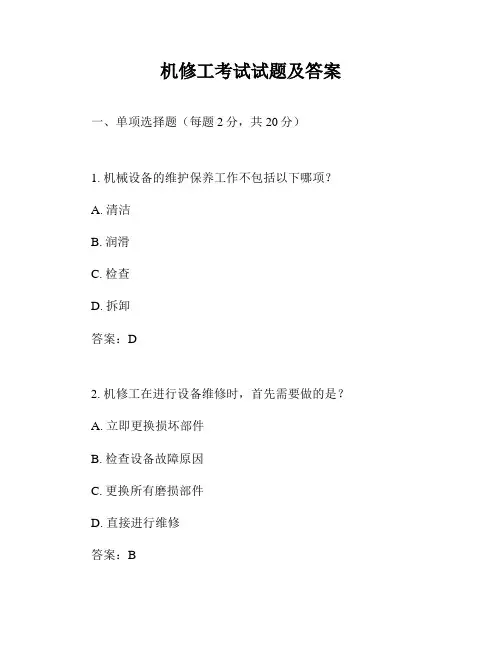 机修工考试试题及答案

一、单项选择题（每题 2 分，共 20 分）

1. 机械设备的维护保养工作不包括以下哪项？

A. 清洁

B. 润滑

C. 检查

D. 拆卸

答案：D

2. 机修工在进行设备维修时，首先需要做的是？

A. 立即更换损坏部件

B. 检查设备故障原因

C. 更换所有磨损部件

D. 直接进行维修

答案：B